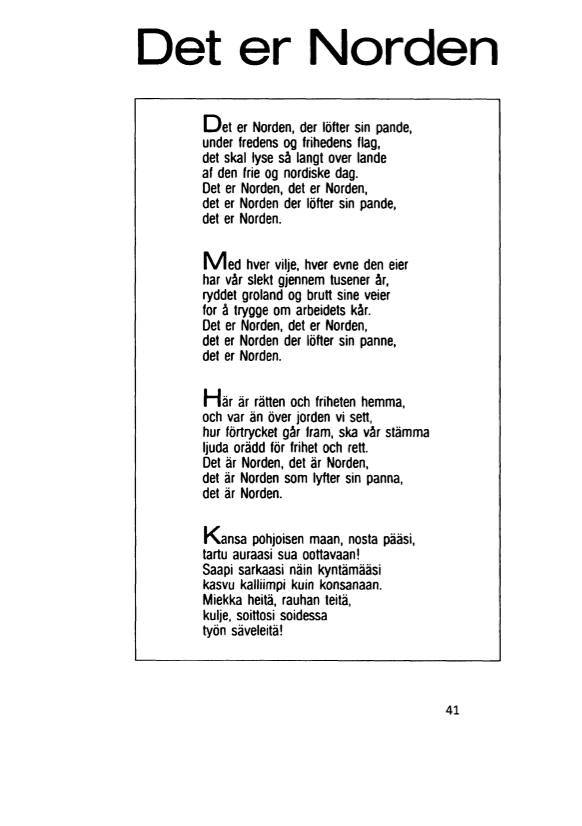 Det er Norden

Det er Norden, der löfter sin pande,
under fredens og frihedens flag,
det skal lyse så langt over lande
af den frie og nordiske dag.
Det er Norden, det er Norden,
det er Norden der löfter sin pande,
det er Norden.

Med hver vilje, hver evne den eier
har vår slekt gjennem tusener år,
ryddet groland og brutt sine veier
for å trygge om arbeidets kår.
Det er Norden, det er Norden,
det er Norden der löfter sin panne,
det er Norden.

Här är rätten och friheten hemma,
och var än över jorden vi sett,
hur förtrycket går fram, ska vår stämma
ljuda orädd för frihet och rett.
Det är Norden, det är Norden,
det är Norden som lyfter sin panna,
det är Norden.

Kansa pohjoisen maan, nosta pääsi,
tartu auraasi sua oottavaan!
Saapi sarkaasi näin kyntämääsi
kasvu kalliimpi kuin konsanaan.
Miekka heitä, rauhan teitä,
kulje, soittosi soidessa
työn säveleitä!

41